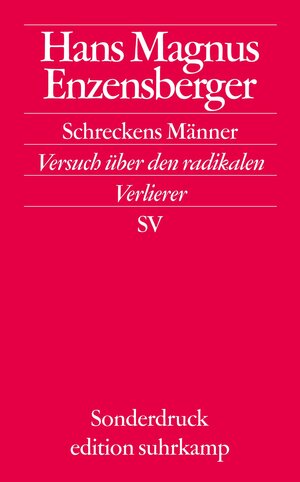 Hans Magnus Enzensberger

Schreckens Männer

Versuch über den radikalen Verlierer

SV

Sonderdruck
edition suhrkamp